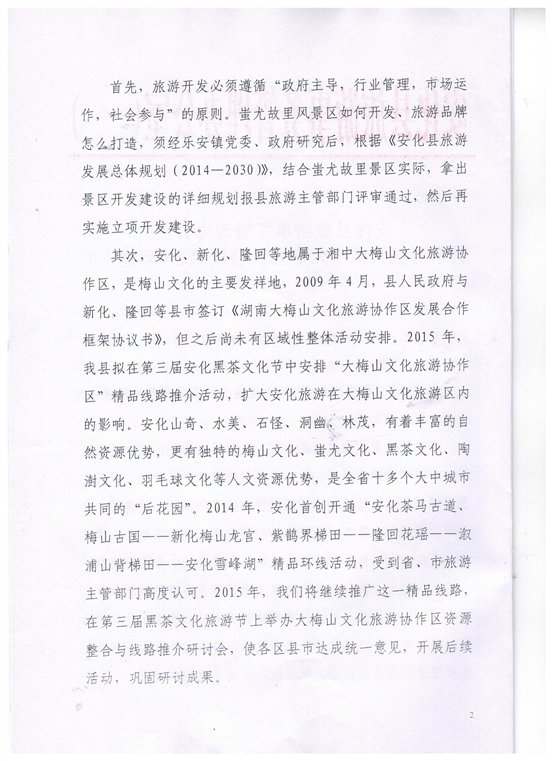 首先，旅游开发必须遵循“政府主导，行业管理，市场运作，社会参与”的原则。蚩尤故里风景区如何开发、旅游品牌怎么打造，须经乐安镇党委、政府研究后，根据《安化县旅游发展总体规划（2014—2030）》，结合蚩尤故里景区实际，拿出景区开发建设的详细规划报县旅游主管部门评审通过，然后再实施立项开发建设。

其次，安化、新化、隆回等地属于湘中大梅山文化旅游协作区，是梅山文化的主要发祥地，2009年4月，县人民政府与新化、隆回等县市签订《湖南大梅山文化旅游协作区发展合作框架协议书》，但之后尚未有区域性整体活动安排。2015年，我县拟在第三届安化黑茶文化节中安排“大梅山文化旅游协作区”精品线路推介活动，扩大安化旅游在大梅山文化旅游区内的影响。安化山奇、水美、石怪、洞幽、林茂，有着丰富的自然资源优势，更有独特的梅山文化、蚩尤文化、黑茶文化、陶澍文化、羽毛球文化等人文资源优势，是全省十多个大中城市共同的“后花园”。2014年，安化首创开通“安化茶马古道、梅山古国——新化梅山龙宫、紫鹊界梯田——隆回花瑶——溆浦山背梯田——安化雪峰湖”精品环线活动，受到省、市旅游主管部门高度认可。2015年，我们将继续推广这一精品线路，在第三届黑茶文化旅游节上举办大梅山文化旅游协作区资源整合与线路推介研讨会，使各区县市达成统一意见，开展后续活动，巩固研讨成果。

2